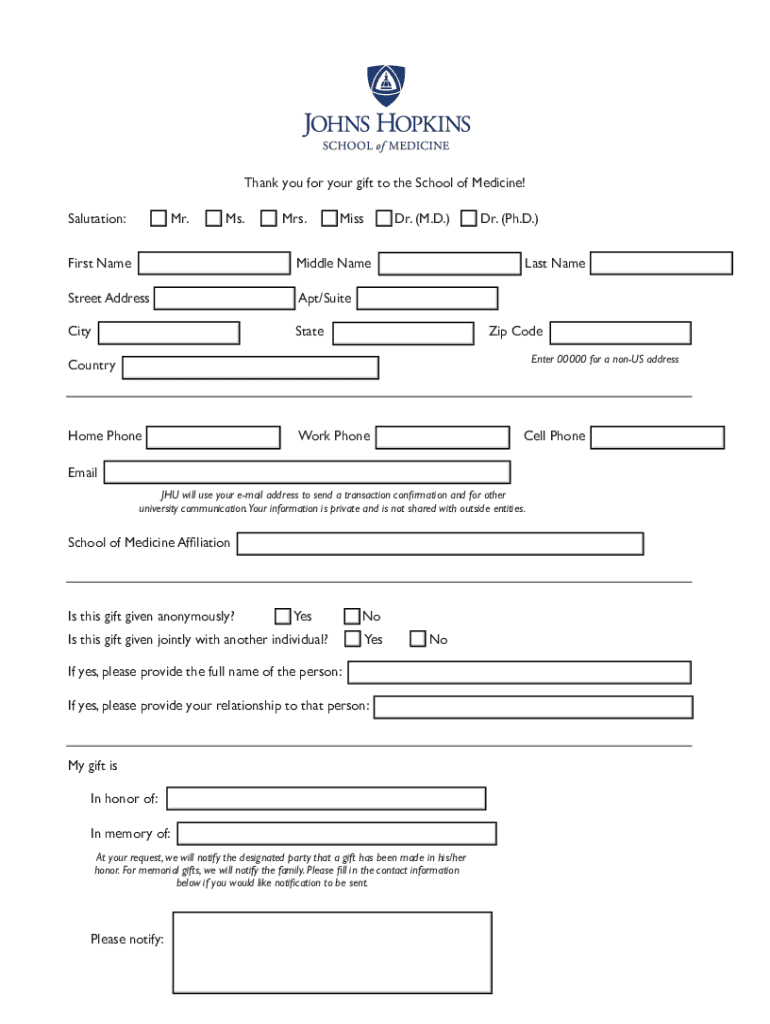 JOHNS HOPKINS
SCHOOL of MEDICINE

Thank you for your gift to the School of Medicine!

Salutation: Mr. Ms. Mrs. Miss Dr. (M.D.) Dr. (Ph.D.)

First Name Middle Name Last Name

Street Address Apt/Suite

City State Zip Code

Enter 00000 for a non-US address

Country

Home Phone Work Phone Cell Phone

Email

JHU will use your e-mail address to send a transaction confirmation and for other university communication. Your information is private and is not shared with outside entities.

School of Medicine Affiliation

Is this gift given anonymously? Yes No

Is this gift given jointly with another individual? Yes No

If yes, please provide the full name of the person:

If yes, please provide your relationship to that person:

My gift is

In honor of:

In memory of:

At your request, we will notify the designated party that a gift has been made in his/her honor. For memorial gifts, we will notify the family. Please fill in the contact information below if you would like notification to be sent.

Please notify: